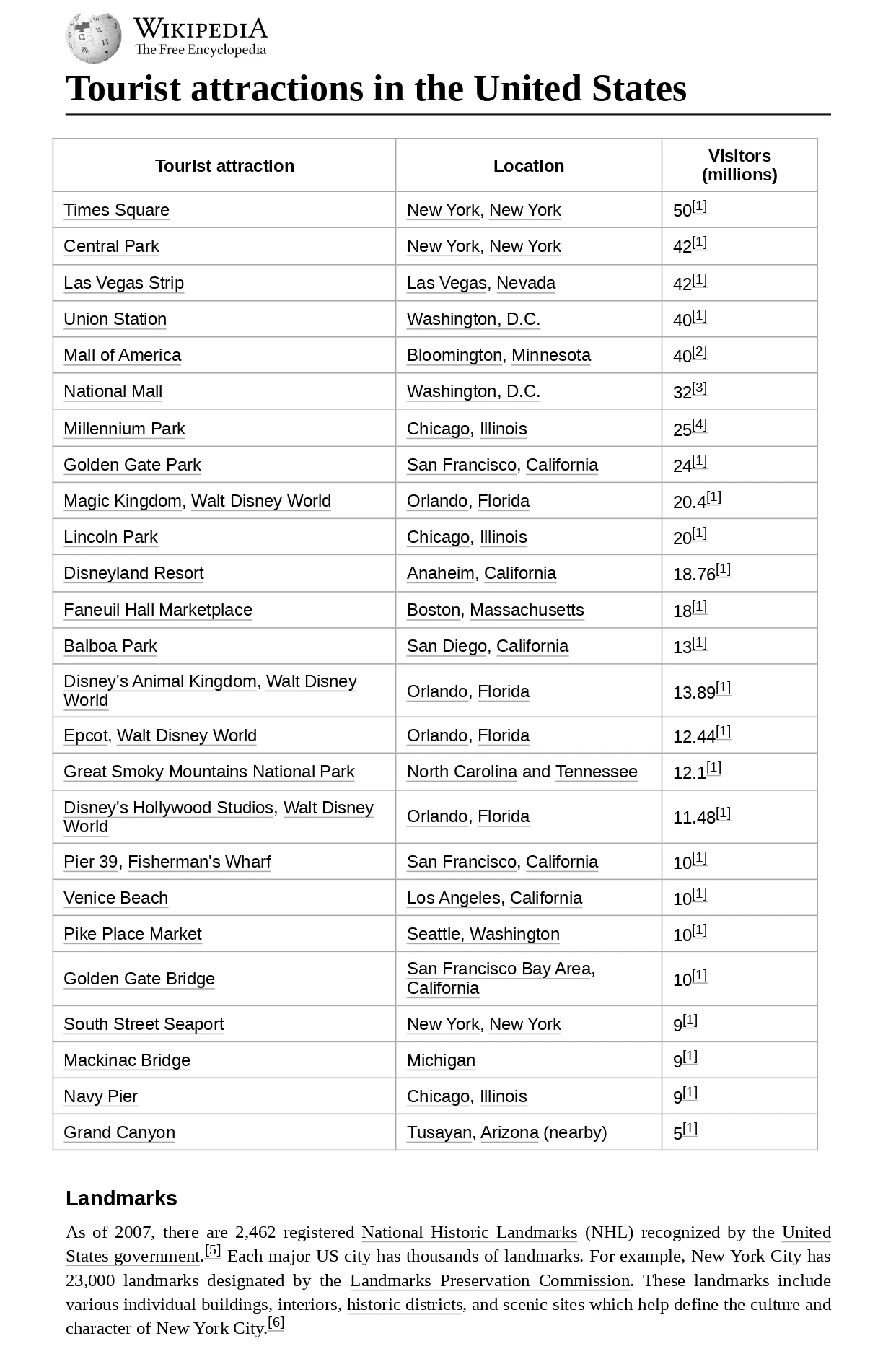 WIKIPEDIA
The Free Encyclopedia

Tourist attractions in the United States

| Tourist attraction | Location | Visitors (millions) |
|---|---|---|
| Times Square | New York, New York | 50[1] |
| Central Park | New York, New York | 42[1] |
| Las Vegas Strip | Las Vegas, Nevada | 42[1] |
| Union Station | Washington, D.C. | 40[1] |
| Mall of America | Bloomington, Minnesota | 40[2] |
| National Mall | Washington, D.C. | 32[3] |
| Millennium Park | Chicago, Illinois | 25[4] |
| Golden Gate Park | San Francisco, California | 24[1] |
| Magic Kingdom, Walt Disney World | Orlando, Florida | 20.4[1] |
| Lincoln Park | Chicago, Illinois | 20[1] |
| Disneyland Resort | Anaheim, California | 18.76[1] |
| Faneuil Hall Marketplace | Boston, Massachusetts | 18[1] |
| Balboa Park | San Diego, California | 13[1] |
| Disney's Animal Kingdom, Walt Disney World | Orlando, Florida | 13.89[1] |
| Epcot, Walt Disney World | Orlando, Florida | 12.44[1] |
| Great Smoky Mountains National Park | North Carolina and Tennessee | 12.1[1] |
| Disney's Hollywood Studios, Walt Disney World | Orlando, Florida | 11.48[1] |
| Pier 39, Fisherman's Wharf | San Francisco, California | 10[1] |
| Venice Beach | Los Angeles, California | 10[1] |
| Pike Place Market | Seattle, Washington | 10[1] |
| Golden Gate Bridge | San Francisco Bay Area, California | 10[1] |
| South Street Seaport | New York, New York | 9[1] |
| Mackinac Bridge | Michigan | 9[1] |
| Navy Pier | Chicago, Illinois | 9[1] |
| Grand Canyon | Tusayan, Arizona (nearby) | 5[1] |

Landmarks

As of 2007, there are 2,462 registered National Historic Landmarks (NHL) recognized by the United States government.[5] Each major US city has thousands of landmarks. For example, New York City has 23,000 landmarks designated by the Landmarks Preservation Commission. These landmarks include various individual buildings, interiors, historic districts, and scenic sites which help define the culture and character of New York City.[6]